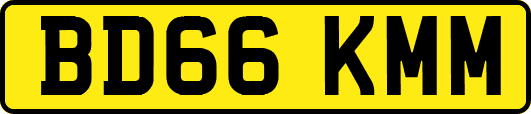 BD66 KMM